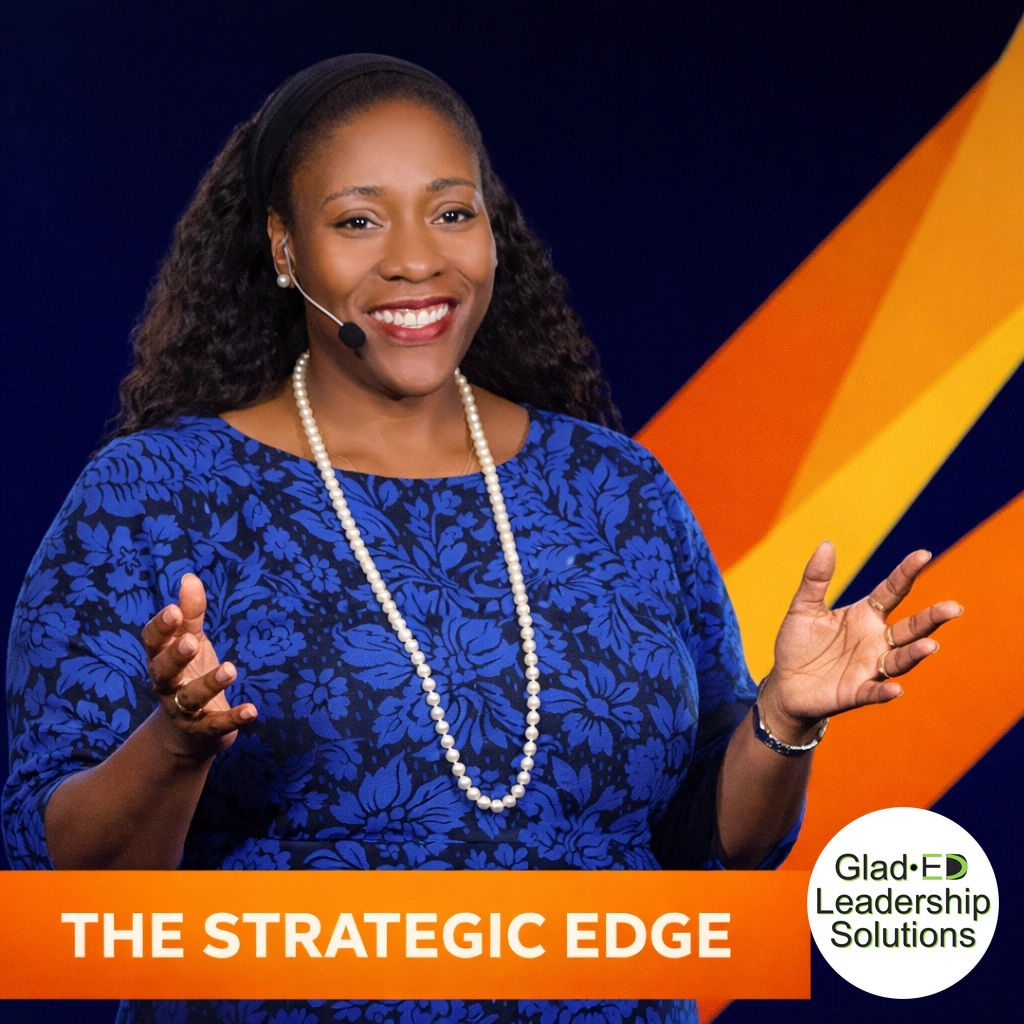 THE STRATEGIC EDGE

Glad•ED
Leadership
Solutions